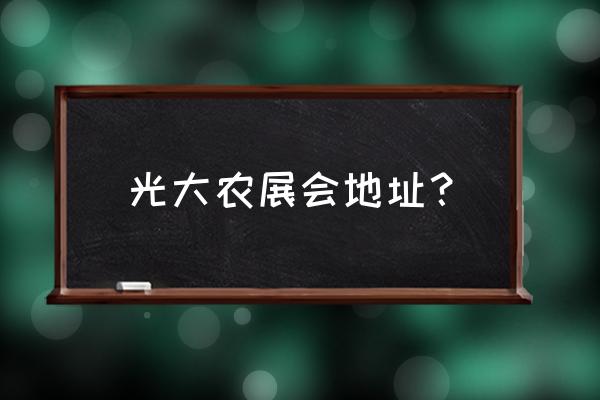 光大农展会地址？